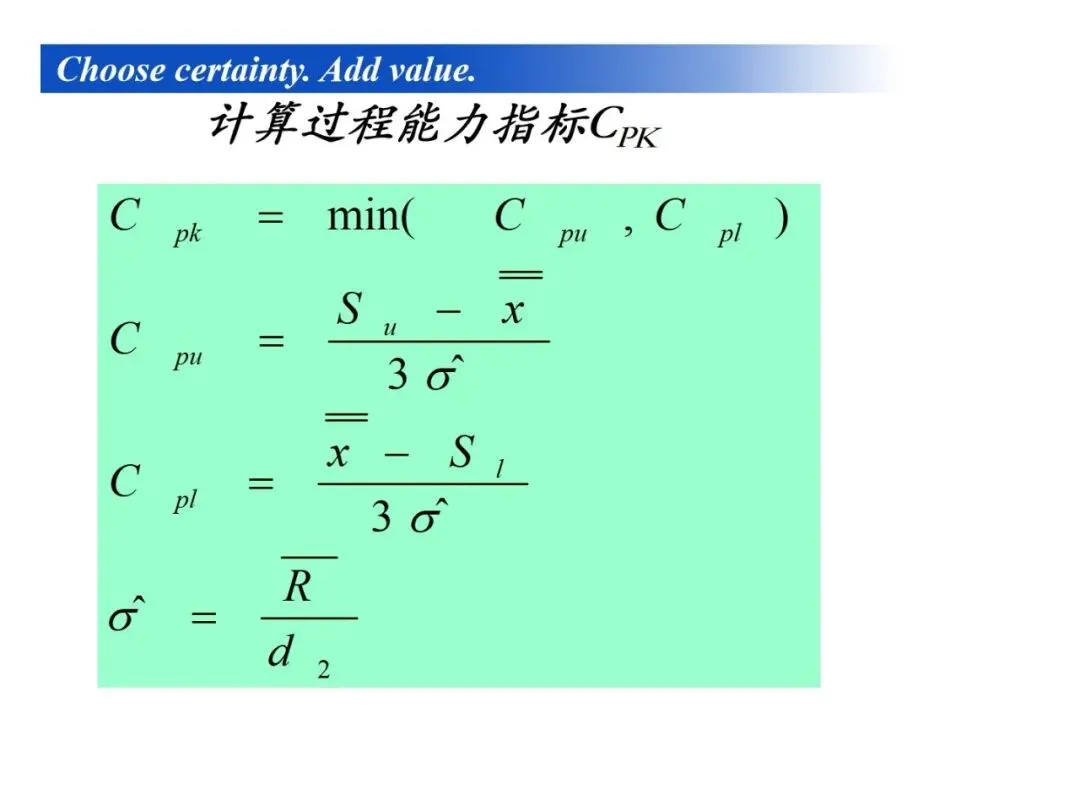 Choose certainty. Add value.

计算过程能力指标$C_{PK}$

$C_{pk} = \min(C_{pu}, C_{pl})$

$C_{pu} = \frac{S_u - \overline{\overline{x}}}{3\hat{\sigma}}$

$C_{pl} = \frac{\overline{\overline{x}} - S_l}{3\hat{\sigma}}$

$\hat{\sigma} = \frac{\overline{R}}{d_2}$